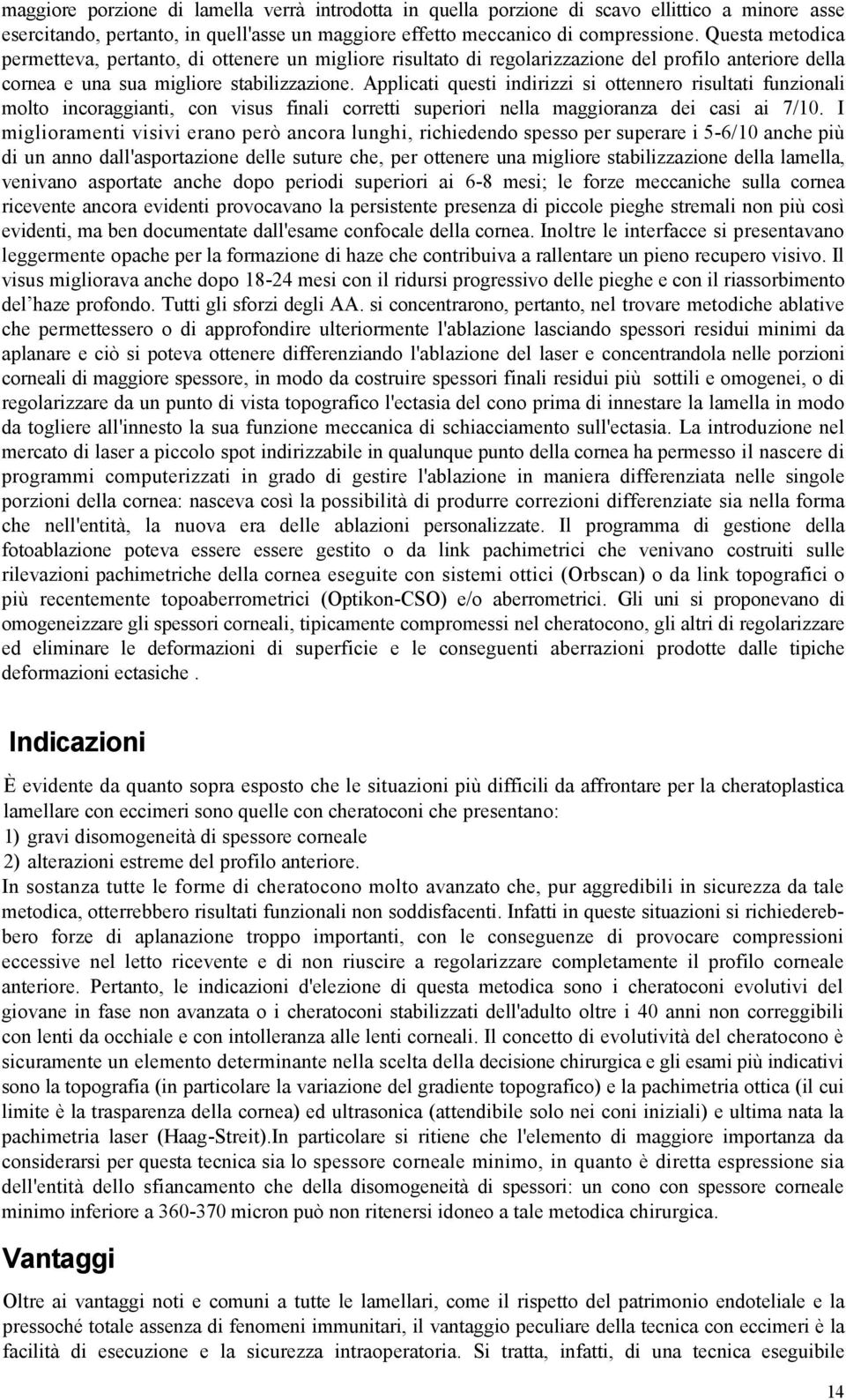 maggiore porzione di lamella verrà introdotta in quella porzione di scavo ellittico a minore asse esercitando, pertanto, in quell'asse un maggiore effetto meccanico di compressione. Questa metodica permetteva, pertanto, di ottenere un migliore risultato di regolarizzazione del profilo anteriore della cornea e una sua migliore stabilizzazione. Applicati questi indirizzi si ottennero risultati funzionali molto incoraggianti, con visus finali corretti superiori nella maggioranza dei casi ai 7/10. I miglioramenti visivi erano però ancora lunghi, richiedendo spesso per superare i 5-6/10 anche più di un anno dall'asportazione delle suture che, per ottenere una migliore stabilizzazione della lamella, venivano asportate anche dopo periodi superiori ai 6-8 mesi; le forze meccaniche sulla cornea ricevente ancora evidenti provocavano la persistente presenza di piccole pieghe stremali non più così evidenti, ma ben documentate dall'esame confocale della cornea. Inoltre le interfacce si presentavano leggermente opache per la formazione di haze che contribuiva a rallentare un pieno recupero visivo. Il visus migliorava anche dopo 18-24 mesi con il ridursi progressivo delle pieghe e con il riassorbimento del haze profondo. Tutti gli sforzi degli AA. si concentrarono, pertanto, nel trovare metodiche ablative che permettessero o di approfondire ulteriormente l'ablazione lasciando spessori residui minimi da aplanare e ciò si poteva ottenere differenziando l'ablazione del laser e concentrandola nelle porzioni corneali di maggiore spessore, in modo da costruire spessori finali residui più sottili e omogenei, o di regolarizzare da un punto di vista topografico l'ectasia del cono prima di innestare la lamella in modo da togliere all'innesto la sua funzione meccanica di schiacciamento sull'ectasia. La introduzione nel mercato di laser a piccolo spot indirizzabile in qualunque punto della cornea ha permesso il nascere di programmi computerizzati in grado di gestire l'ablazione in maniera differenziata nelle singole porzioni della cornea: nasceva così la possibilità di produrre correzioni differenziate sia nella forma che nell'entità, la nuova era delle ablazioni personalizzate. Il programma di gestione della fotoablazione poteva essere essere gestito o da link pachimetrici che venivano costruiti sulle rilevazioni pachimetriche della cornea eseguite con sistemi ottici (Orbscan) o da link topografici o più recentemente topoaberrometrici (Optikon-CSO) e/o aberrometrici. Gli uni si proponevano di omogeneizzare gli spessori corneali, tipicamente compromessi nel cheratocono, gli altri di regolarizzare ed eliminare le deformazioni di superficie e le conseguenti aberrazioni prodotte dalle tipiche deformazioni ectasiche .

Indicazioni

È evidente da quanto sopra esposto che le situazioni più difficili da affrontare per la cheratoplastica lamellare con eccimeri sono quelle con cheratoconi che presentano:
1) gravi disomogeneità di spessore corneale
2) alterazioni estreme del profilo anteriore.
In sostanza tutte le forme di cheratocono molto avanzato che, pur aggredibili in sicurezza da tale metodica, otterrebbero risultati funzionali non soddisfacenti. Infatti in queste situazioni si richiederebbero forze di aplanazione troppo importanti, con le conseguenze di provocare compressioni eccessive nel letto ricevente e di non riuscire a regolarizzare completamente il profilo corneale anteriore. Pertanto, le indicazioni d'elezione di questa metodica sono i cheratoconi evolutivi del giovane in fase non avanzata o i cheratoconi stabilizzati dell'adulto oltre i 40 anni non correggibili con lenti da occhiale e con intolleranza alle lenti corneali. Il concetto di evolutività del cheratocono è sicuramente un elemento determinante nella scelta della decisione chirurgica e gli esami più indicativi sono la topografia (in particolare la variazione del gradiente topografico) e la pachimetria ottica (il cui limite è la trasparenza della cornea) ed ultrasonica (attendibile solo nei coni iniziali) e ultima nata la pachimetria laser (Haag-Streit).In particolare si ritiene che l'elemento di maggiore importanza da considerarsi per questa tecnica sia lo spessore corneale minimo, in quanto è diretta espressione sia dell'entità dello sfiancamento che della disomogeneità di spessori: un cono con spessore corneale minimo inferiore a 360-370 micron può non ritenersi idoneo a tale metodica chirurgica.

Vantaggi

Oltre ai vantaggi noti e comuni a tutte le lamellari, come il rispetto del patrimonio endoteliale e la pressoché totale assenza di fenomeni immunitari, il vantaggio peculiare della tecnica con eccimeri è la facilità di esecuzione e la sicurezza intraoperatoria. Si tratta, infatti, di una tecnica eseguibile

14